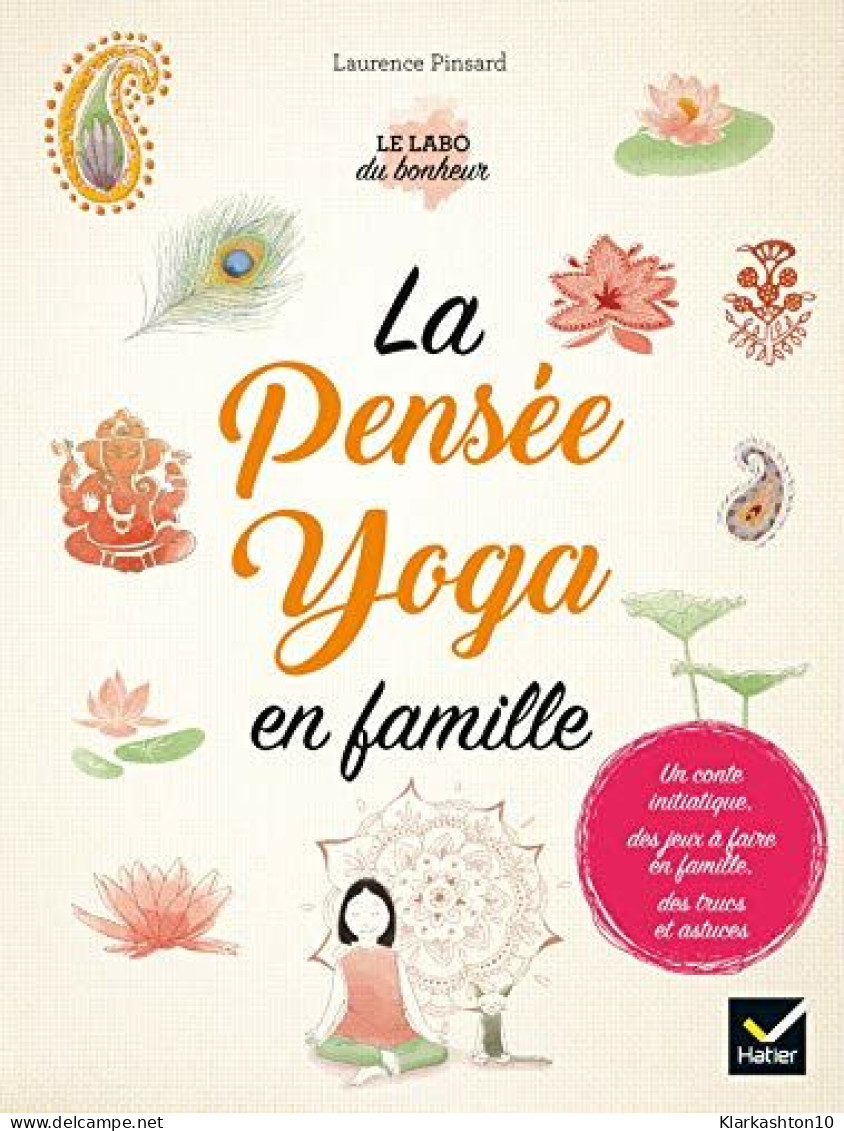 Laurence Pinsard

LE LABO
du bonheur

La
Pensée
Yoga
en famille

Un conte initiatique, des jeux à faire en famille, des trucs et astuces

Hatier

www.delcampe.net

Klarkashton10